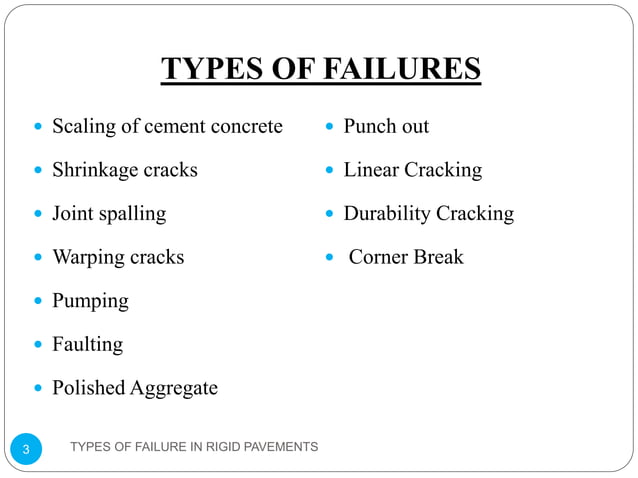 TYPES OF FAILURES

- Scaling of cement concrete
- Shrinkage cracks
- Joint spalling
- Warping cracks
- Pumping
- Faulting
- Polished Aggregate

- Punch out
- Linear Cracking
- Durability Cracking
- Corner Break

3

TYPES OF FAILURE IN RIGID PAVEMENTS